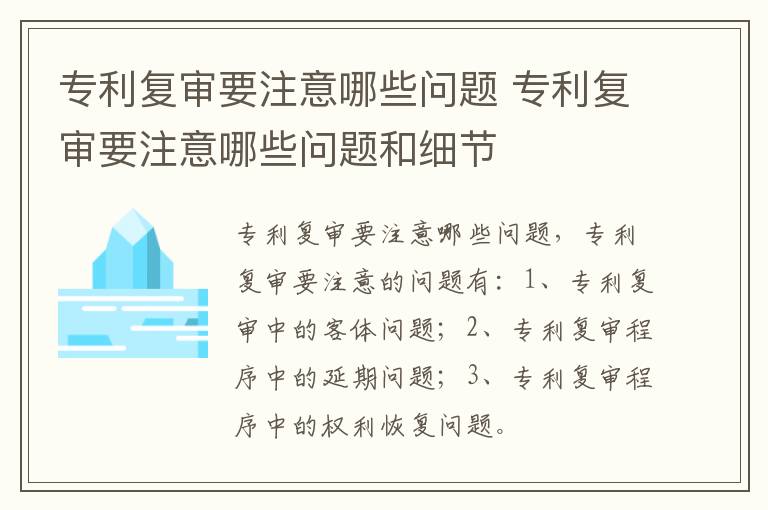 专利复审要注意哪些问题 专利复审要注意哪些问题和细节

专利复审要注意哪些问题，专利复审要注意的问题有：1、专利复审中的客体问题；2、专利复审程序中的延期问题；3、专利复审程序中的权利恢复问题。